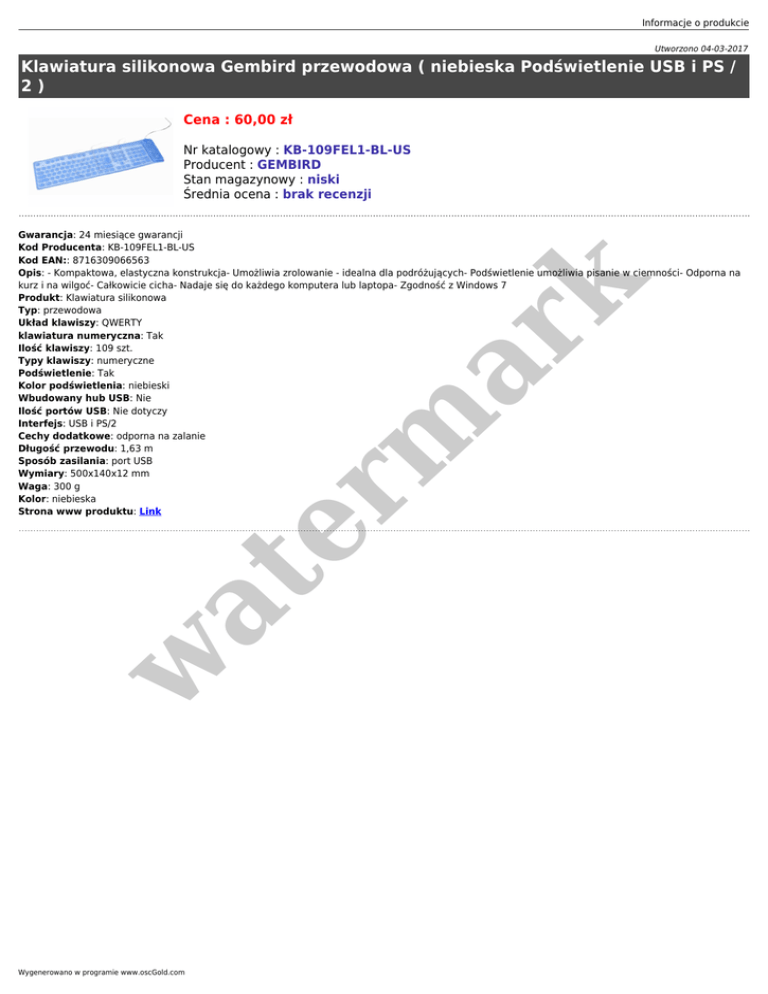 Informacje o produkcie

Utworzono 04-03-2017

Klawiatura silikonowa Gembird przewodowa ( niebieska Podświetlenie USB i PS / 2 )

Cena : 60,00 zł

Nr katalogowy : KB-109FEL1-BL-US
Producent : GEMBIRD
Stan magazynowy : niski
Średnia ocena : brak recenzji

Gwarancja: 24 miesiące gwarancji
Kod Producenta: KB-109FEL1-BL-US
Kod EAN:: 8716309066563
Opis: - Kompaktowa, elastyczna konstrukcja- Umożliwia zrolowanie - idealna dla podróżujących- Podświetlenie umożliwia pisanie w ciemności- Odporna na kurz i na wilgoć- Całkowicie cicha- Nadaje się do każdego komputera lub laptopa- Zgodność z Windows 7
Produkt: Klawiatura silikonowa
Typ: przewodowa
Układ klawiszy: QWERTY
klawiatura numeryczna: Tak
Ilość klawiszy: 109 szt.
Typy klawiszy: numeryczne
Podświetlenie: Tak
Kolor podświetlenia: niebieski
Wbudowany hub USB: Nie
Ilość portów USB: Nie dotyczy
Interfejs: USB i PS/2
Cechy dodatkowe: odporna na zalanie
Długość przewodu: 1,63 m
Sposób zasilania: port USB
Wymiary: 500x140x12 mm
Waga: 300 g
Kolor: niebieska
Strona www produktu: Link

Wygenerowano w programie www.oscGold.com

watermark